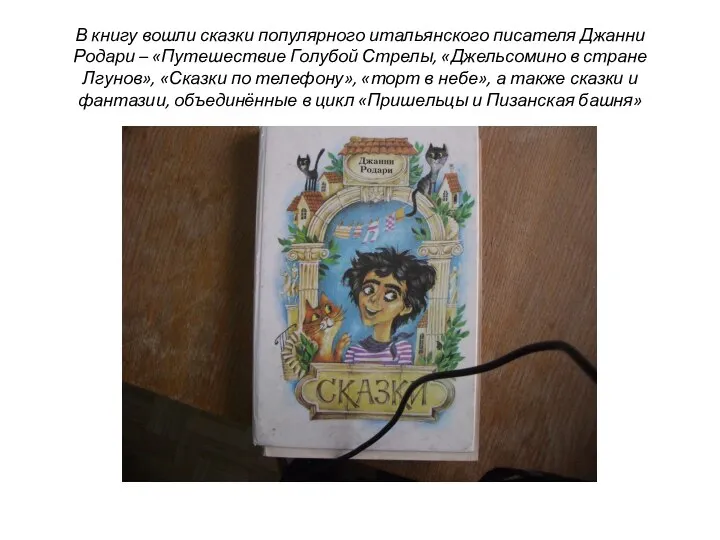 В книгу вошли сказки популярного итальянского писателя Джанни Родари – «Путешествие Голубой Стрелы, «Джельсомино в стране Лгунов», «Сказки по телефону», «торт в небе», а также сказки и фантазии, объединённые в цикл «Пришельцы и Пизанская башня»

Джанни Родари

СКАЗКИ